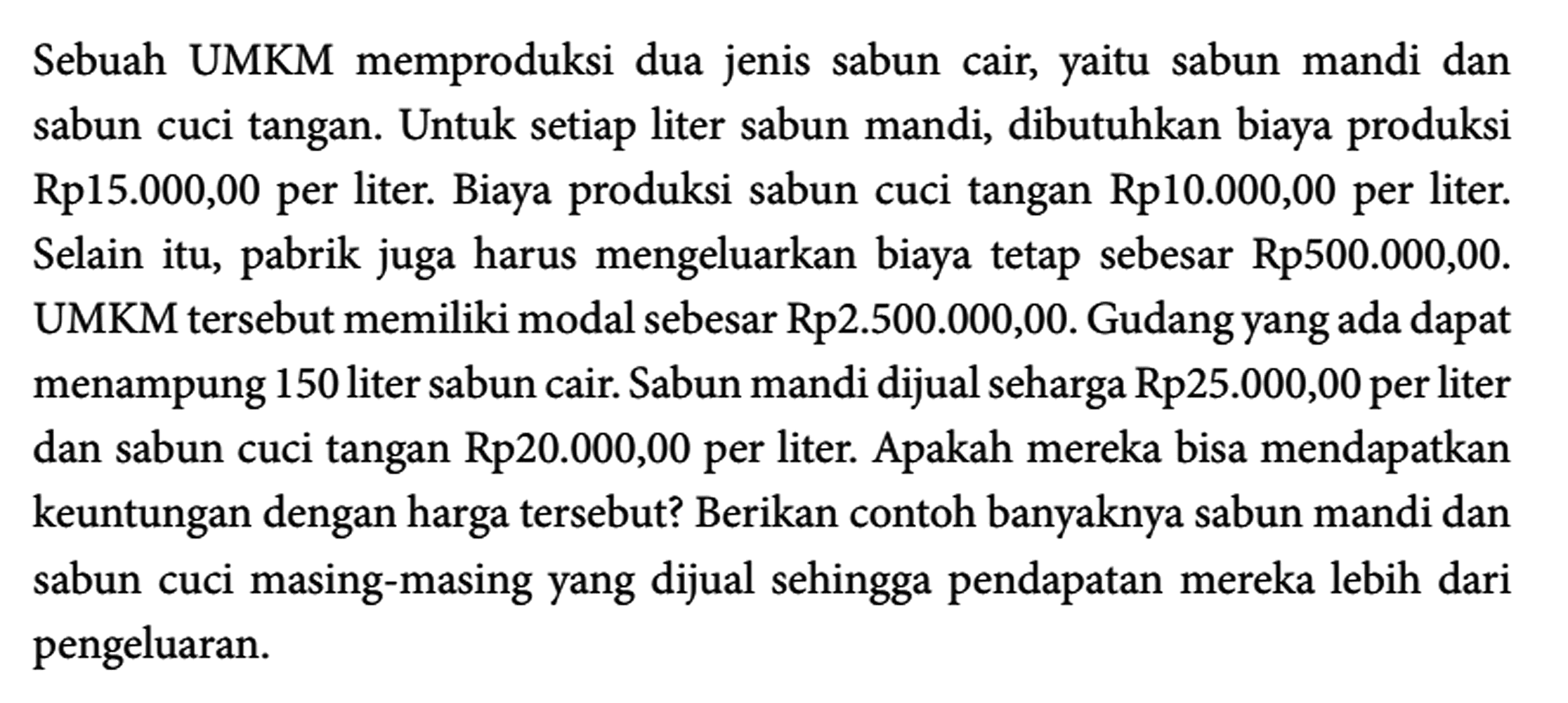 Sebuah UMKM memproduksi dua jenis sabun cair, yaitu sabun mandi dan sabun cuci tangan. Untuk setiap liter sabun mandi, dibutuhkan biaya produksi Rp15.000,00 per liter. Biaya produksi sabun cuci tangan Rp10.000,00 per liter. Selain itu, pabrik juga harus mengeluarkan biaya tetap sebesar Rp500.000,00. UMKM tersebut memiliki modal sebesar Rp2.500.000,00. Gudang yang ada dapat menampung 150 liter sabun cair. Sabun mandi dijual seharga Rp25.000,00 per liter dan sabun cuci tangan Rp20.000,00 per liter. Apakah mereka bisa mendapatkan keuntungan dengan harga tersebut? Berikan contoh banyaknya sabun mandi dan sabun cuci masing-masing yang dijual sehingga pendapatan mereka lebih dari pengeluaran.